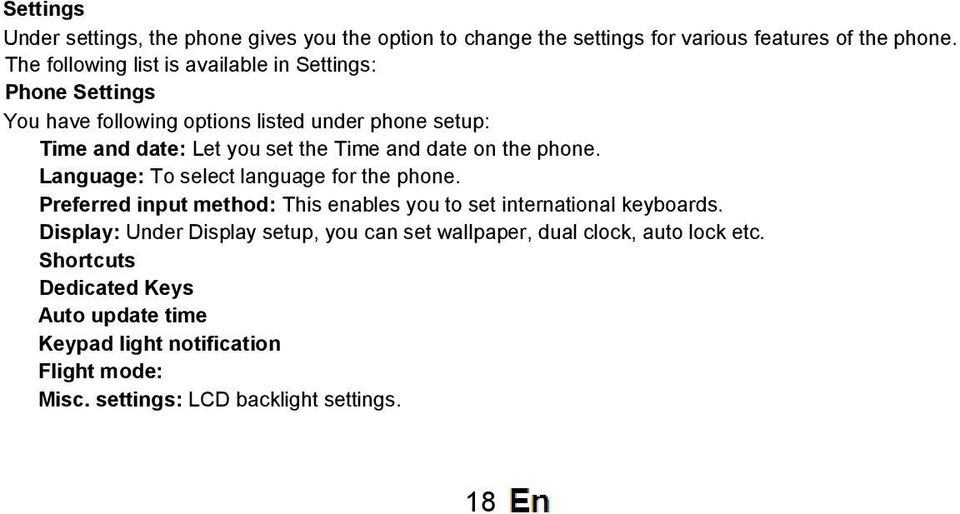 Settings
Under settings, the phone gives you the option to change the settings for various features of the phone. The following list is available in Settings:
Phone Settings
You have following options listed under phone setup:
Time and date: Let you set the Time and date on the phone.
Language: To select language for the phone.
Preferred input method: This enables you to set international keyboards.
Display: Under Display setup, you can set wallpaper, dual clock, auto lock etc.
Shortcuts
Dedicated Keys
Auto update time
Keypad light notification
Flight mode:
Misc. settings: LCD backlight settings.

18 En